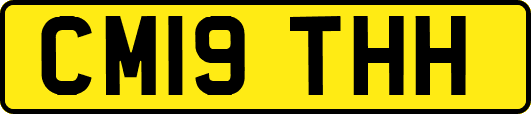 CM19 THH